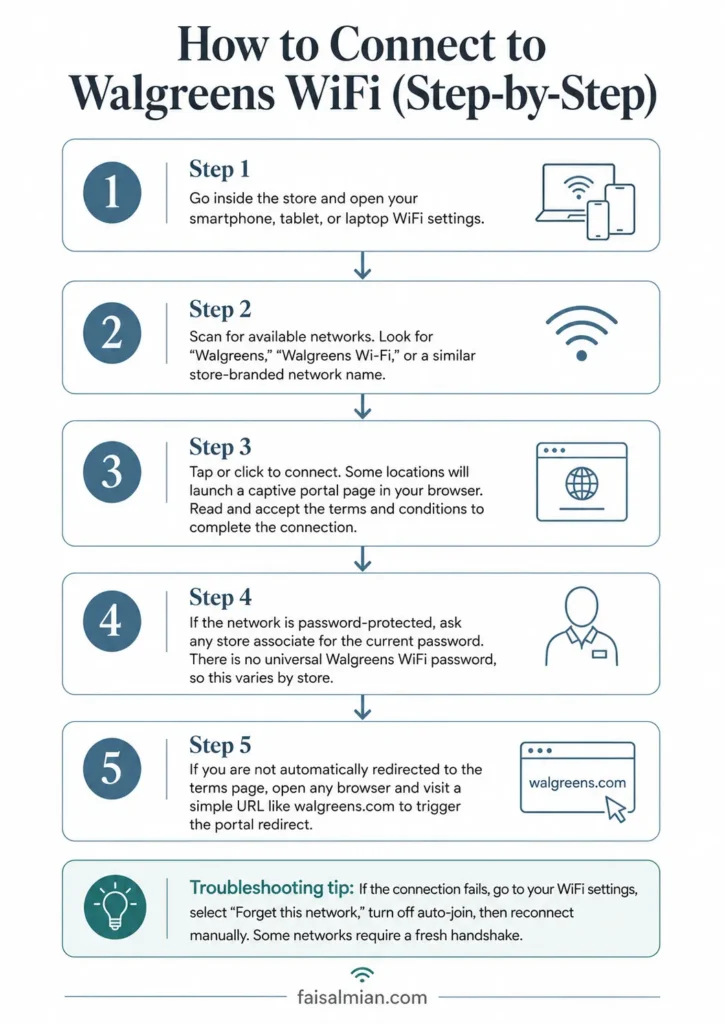 How to Connect to Walgreens WiFi (Step-by-Step)

1
Step 1
Go inside the store and open your smartphone, tablet, or laptop WiFi settings.

2
Step 2
Scan for available networks. Look for "Walgreens," "Walgreens Wi-Fi," or a similar store-branded network name.

3
Step 3
Tap or click to connect. Some locations will launch a captive portal page in your browser. Read and accept the terms and conditions to complete the connection.

4
Step 4
If the network is password-protected, ask any store associate for the current password. There is no universal Walgreens WiFi password, so this varies by store.

5
Step 5
If you are not automatically redirected to the terms page, open any browser and visit a simple URL like walgreens.com to trigger the portal redirect.

walgreens.com

Troubleshooting tip: If the connection fails, go to your WiFi settings, select "Forget this network," turn off auto-join, then reconnect manually. Some networks require a fresh handshake.

faisalmian.com